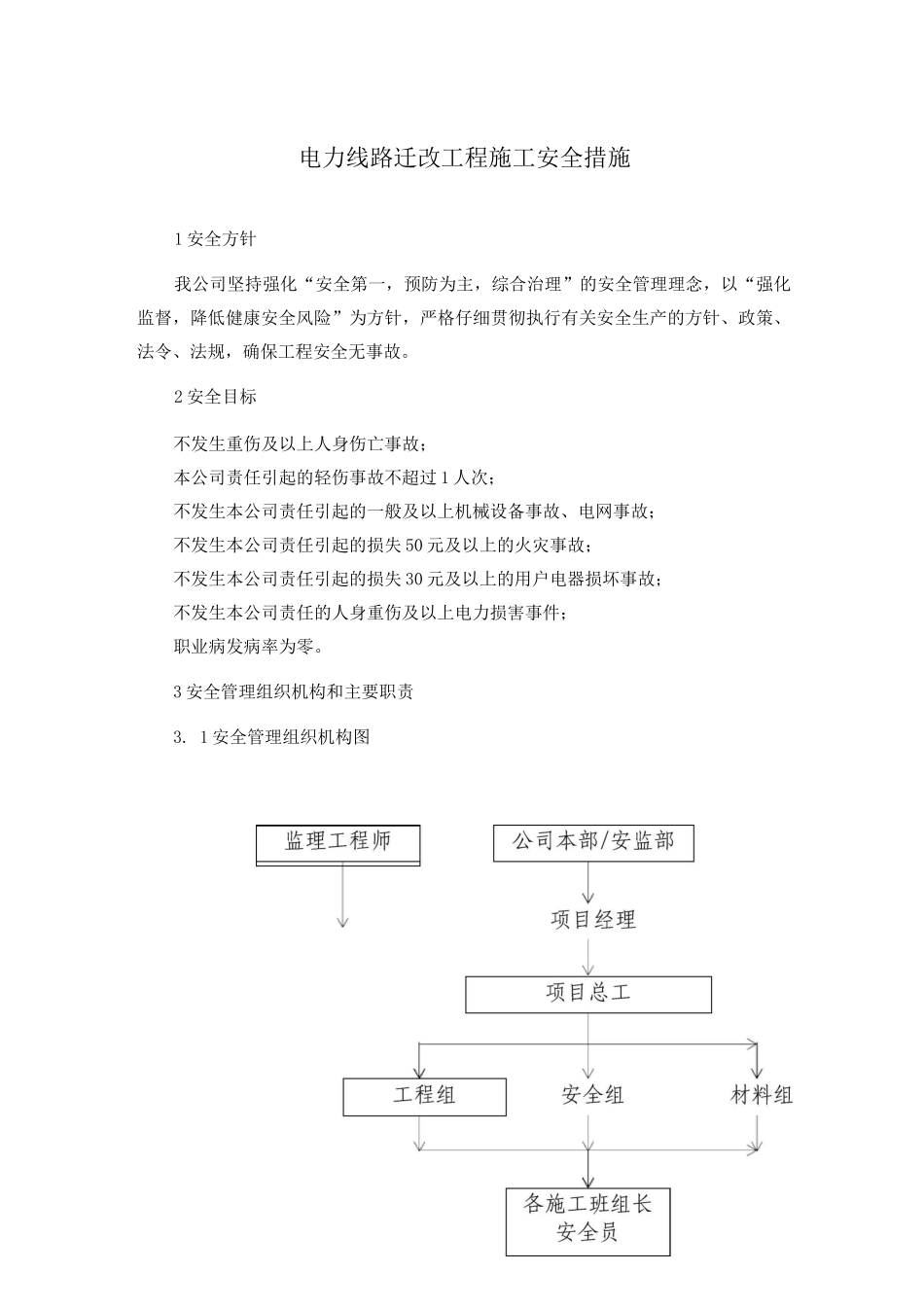 电力线路迁改工程施工安全措施

1 安全方针

我公司坚持强化“安全第一，预防为主，综合治理”的安全管理理念，以“强化监督，降低健康安全风险”为方针，严格仔细贯彻执行有关安全生产的方针、政策、法令、法规，确保工程安全无事故。

2 安全目标

不发生重伤及以上人身伤亡事故；
本公司责任引起的轻伤事故不超过 1 人次；
不发生本公司责任引起的一般及以上机械设备事故、电网事故；
不发生本公司责任引起的损失 50 元及以上的火灾事故；
不发生本公司责任引起的损失 30 元及以上的用户电器损坏事故；
不发生本公司责任的人身重伤及以上电力损害事件；
职业病发病率为零。

3 安全管理组织机构和主要职责

3. 1 安全管理组织机构图

监理工程师

公司本部/安监部

项目经理

项目总工

工程组

安全组

材料组

各施工班组长
安全员